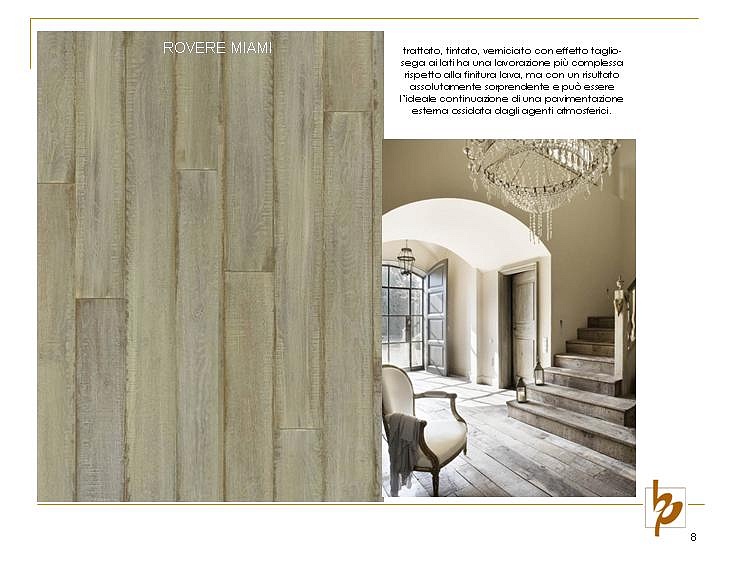 ROVERE MIAMI

trattato, tintato, verniciato con effetto taglio-sega ai lati ha una lavorazione più complessa rispetto alla finitura lava, ma con un risultato assolutamente sorprendente e può essere l'ideale continuazione di una pavimentazione esterna ossidata dagli agenti atmosferici.

bp

8